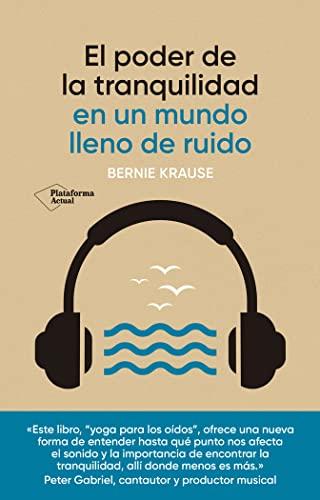 El poder de la tranquilidad en un mundo lleno de ruido

BERNIE KRAUSE

Plataforma Actual

«Este libro, "yoga para los oídos", ofrece una nueva forma de entender hasta qué punto nos afecta el sonido y la importancia de encontrar la tranquilidad, allí donde menos es más.»
Peter Gabriel, cantautor y productor musical